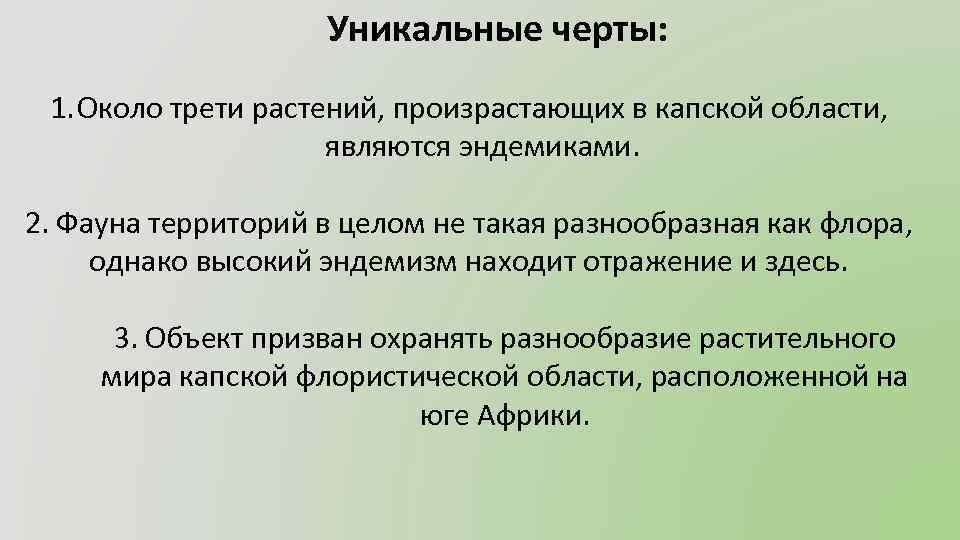 Уникальные черты:

1.Около трети растений, произрастающих в капской области, являются эндемиками.

2. Фауна территорий в целом не такая разнообразная как флора, однако высокий эндемизм находит отражение и здесь.

3. Объект призван охранять разнообразие растительного мира капской флористической области, расположенной на юге Африки.